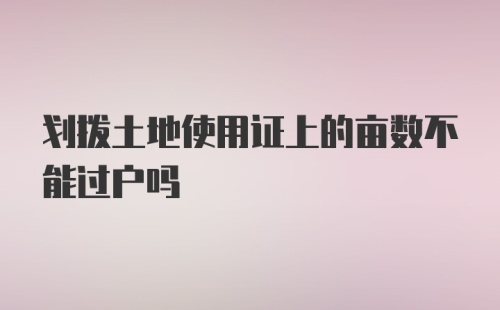 划拨土地使用证上的亩数不能过户吗